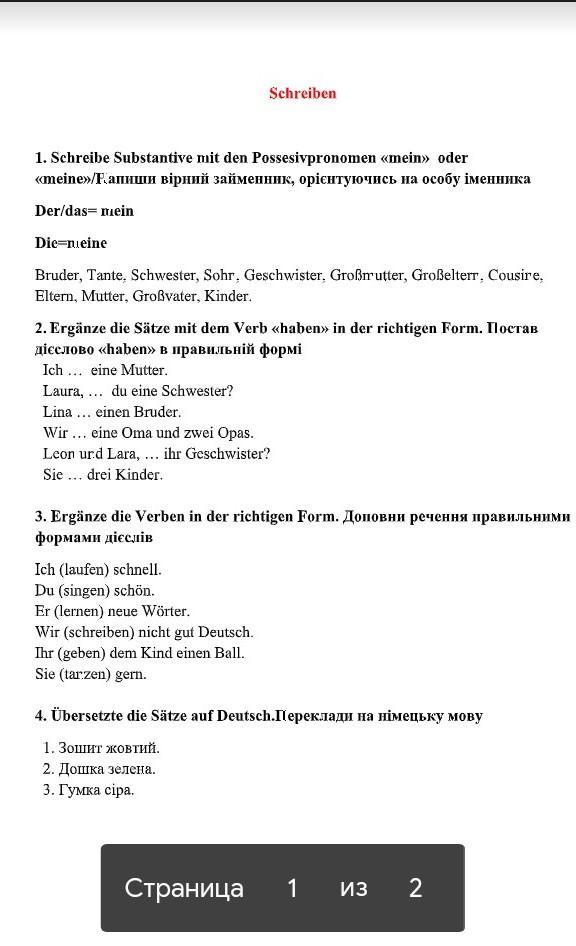 Schreiben

1. Schreibe Substantive mit den Possesivpronomen «mein» oder «meine»/Напиши вірний займенник, орієнтуючись на особу іменника

Der/das= mein

Die=meine

Bruder, Tante, Schwester, Sohn, Geschwister, Großmutter, Großeltern, Cousine, Eltern, Mutter, Großvater, Kinder.

2. Ergänze die Sätze mit dem Verb «haben» in der richtigen Form. Постав дієслово «haben» в правильній формі
Ich … eine Mutter.
Laura, … du eine Schwester?
Lina … einen Bruder.
Wir … eine Oma und zwei Opas.
Leon und Lara, … ihr Geschwister?
Sie … drei Kinder.

3. Ergänze die Verben in der richtigen Form. Доповни речення правильними формами дієслів

Ich (laufen) schnell.
Du (singen) schön.
Er (lernen) neue Wörter.
Wir (schreiben) nicht gut Deutsch.
Ihr (geben) dem Kind einen Ball.
Sie (tanzen) gern.

4. Übersetzte die Sätze auf Deutsch.Переклади на німецьку мову

1. Зошит жовтий.
2. Дошка зелена.
3. Гумка сіра.

Страница 1 из 2